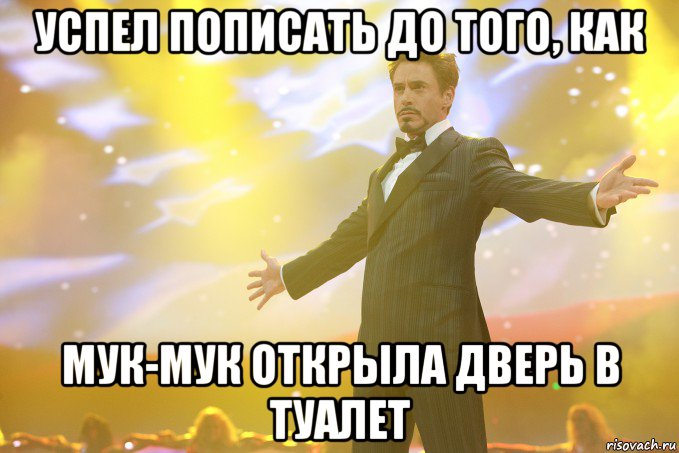 УСПЕЛ ПОПИСАТЬ ДО ТОГО, КАК

МУК-МУК ОТКРЫЛА ДВЕРЬ В ТУАЛЕТ

risovach.ru